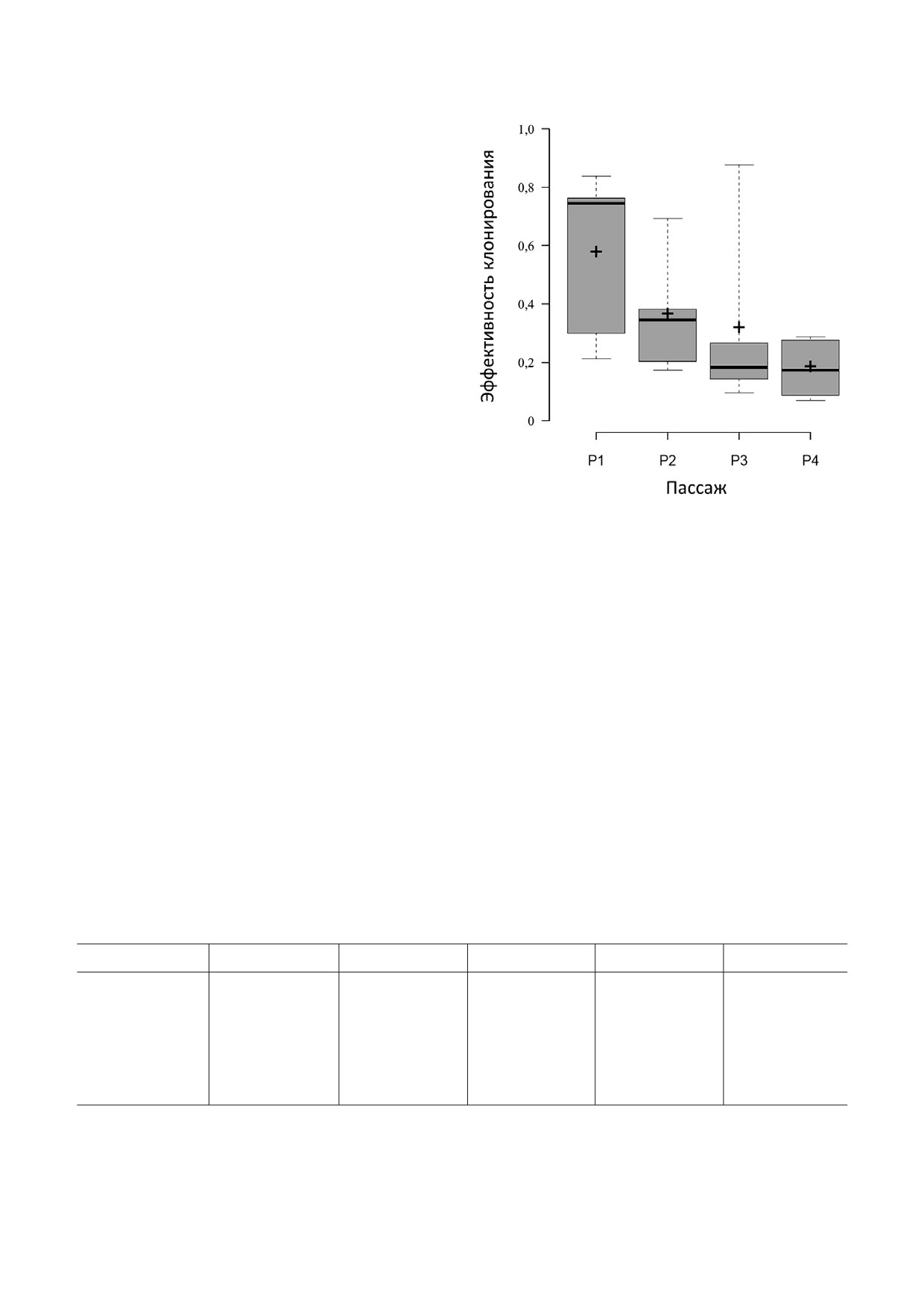 Эффективность клонирования

1,0
0,8
0,6
0,4
0,2
0

P1 P2 P3 P4

Пассаж